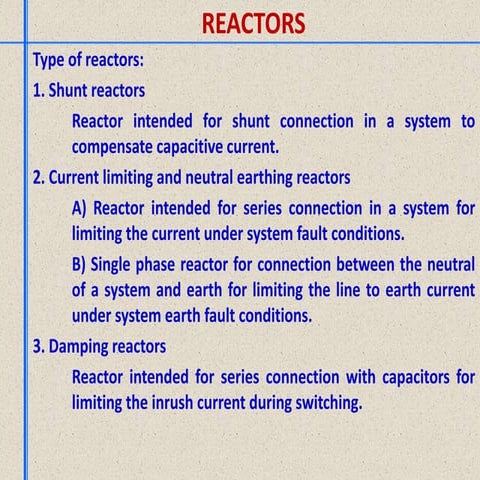 REACTORS

Type of reactors:

1. Shunt reactors

Reactor intended for shunt connection in a system to compensate capacitive current.

2. Current limiting and neutral earthing reactors

A) Reactor intended for series connection in a system for limiting the current under system fault conditions.

B) Single phase reactor for connection between the neutral of a system and earth for limiting the line to earth current under system earth fault conditions.

3. Damping reactors

Reactor intended for series connection with capacitors for limiting the inrush current during switching.